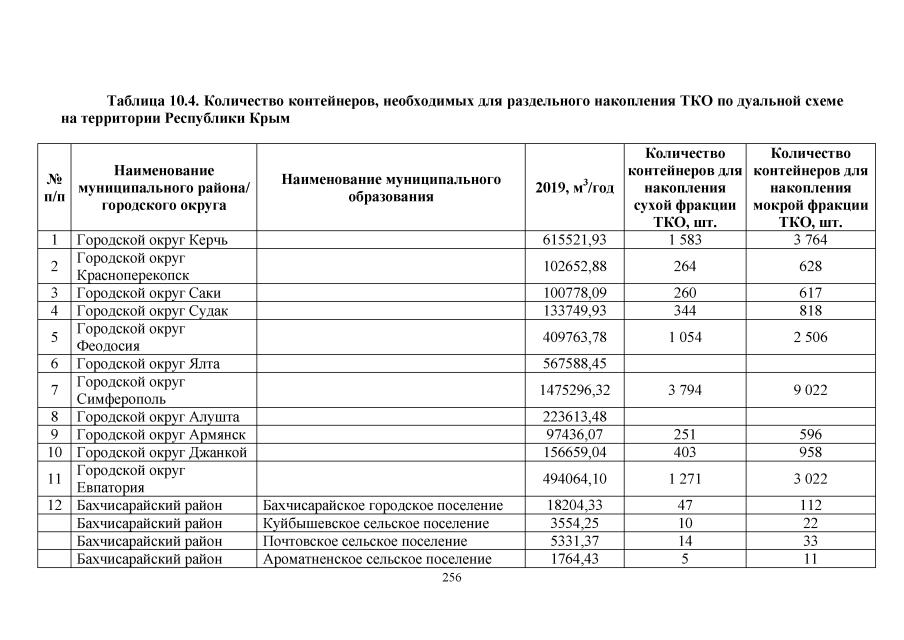 Таблица 10.4. Количество контейнеров, необходимых для раздельного накопления ТКО по дуальной схеме на территории Республики Крым

| № п/п | Наименование муниципального района/ городского округа | Наименование муниципального образования | 2019, м$^3$/год | Количество контейнеров для накопления сухой фракции ТКО, шт. | Количество контейнеров для накопления мокрой фракции ТКО, шт. |
|---|---|---|---|---|---|
| 1 | Городской округ Керчь | | 615521,93 | 1 583 | 3 764 |
| 2 | Городской округ Красноперекопск | | 102652,88 | 264 | 628 |
| 3 | Городской округ Саки | | 100778,09 | 260 | 617 |
| 4 | Городской округ Судак | | 133749,93 | 344 | 818 |
| 5 | Городской округ Феодосия | | 409763,78 | 1 054 | 2 506 |
| 6 | Городской округ Ялта | | 567588,45 | | |
| 7 | Городской округ Симферополь | | 1475296,32 | 3 794 | 9 022 |
| 8 | Городской округ Алушта | | 223613,48 | | |
| 9 | Городской округ Армянск | | 97436,07 | 251 | 596 |
| 10 | Городской округ Джанкой | | 156659,04 | 403 | 958 |
| 11 | Городской округ Евпатория | | 494064,10 | 1 271 | 3 022 |
| 12 | Бахчисарайский район | Бахчисарайское городское поселение | 18204,33 | 47 | 112 |
| | Бахчисарайский район | Куйбышевское сельское поселение | 3554,25 | 10 | 22 |
| | Бахчисарайский район | Почтовское сельское поселение | 5331,37 | 14 | 33 |
| | Бахчисарайский район | Ароматненское сельское поселение | 1764,43 | 5 | 11 |

256